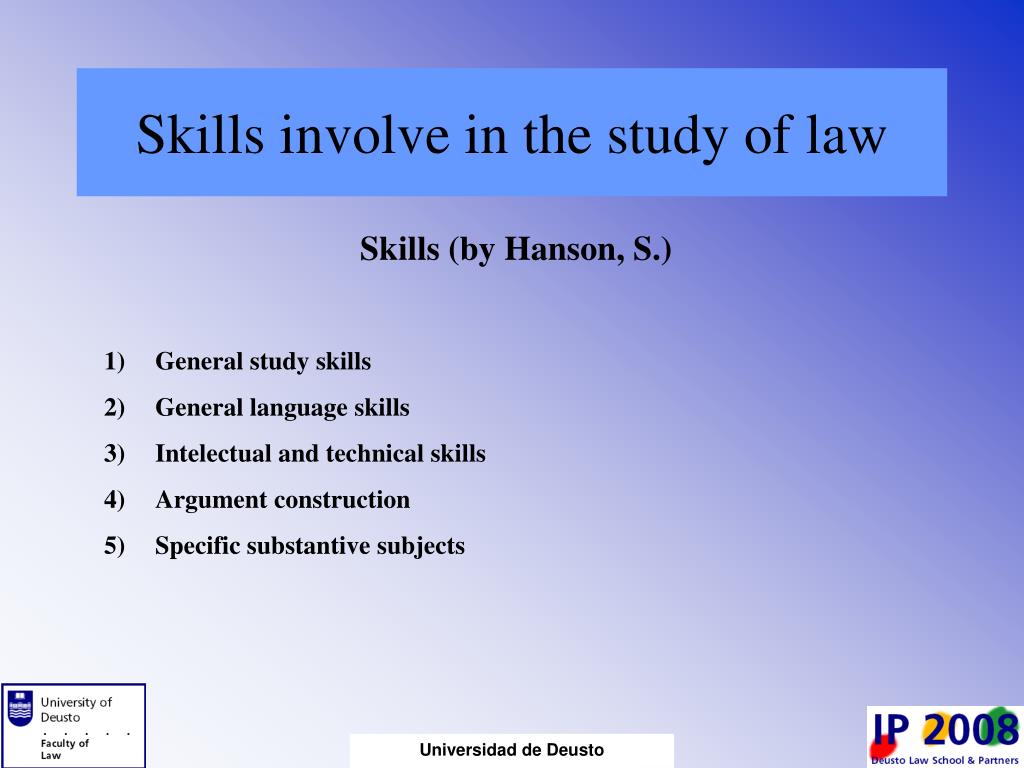 Skills involve in the study of law

Skills (by Hanson, S.)

1) General study skills
2) General language skills
3) Intelectual and technical skills
4) Argument construction
5) Specific substantive subjects

University of Deusto
Faculty of Law

Universidad de Deusto

IP 2008
Deusto Law School & Partners